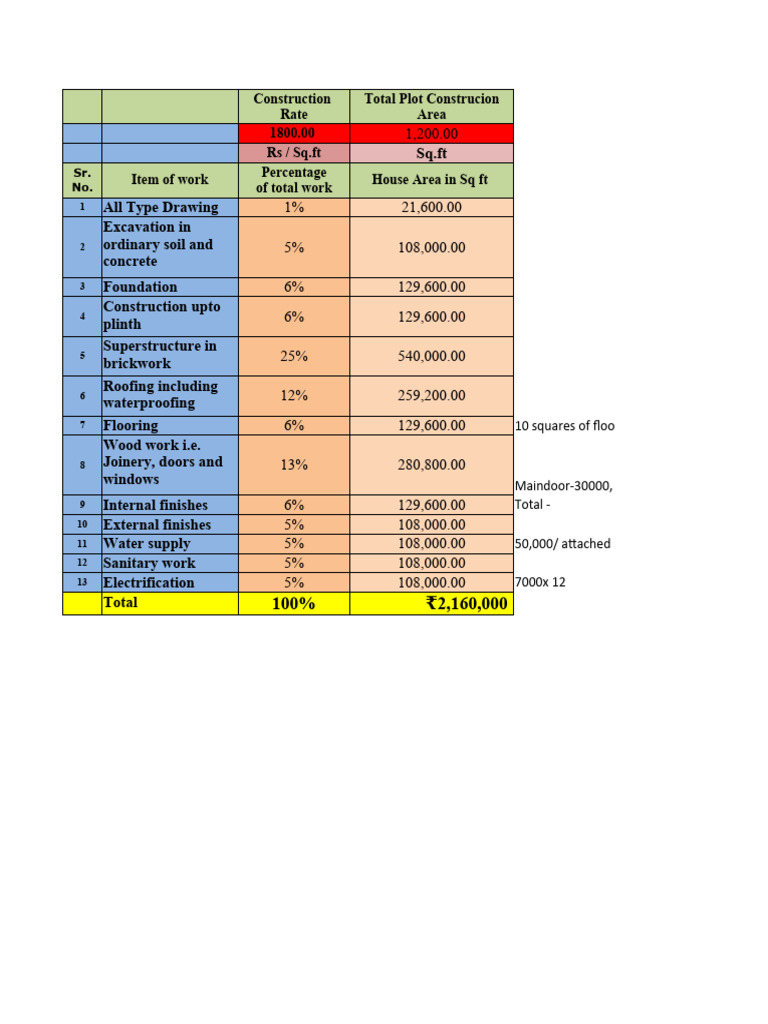 |  |  | Construction Rate | Total Plot Construcion Area |  |
|---|---|---|---|---|
|  |  | 1800.00 | 1,200.00 |  |
|  |  | Rs / Sq.ft | Sq.ft |  |
| Sr. No. | Item of work | Percentage of total work | House Area in Sq ft |  |
| 1 | All Type Drawing | 1% | 21,600.00 |  |
| 2 | Excavation in ordinary soil and concrete | 5% | 108,000.00 |  |
| 3 | Foundation | 6% | 129,600.00 |  |
| 4 | Construction upto plinth | 6% | 129,600.00 |  |
| 5 | Superstructure in brickwork | 25% | 540,000.00 |  |
| 6 | Roofing including waterproofing | 12% | 259,200.00 |  |
| 7 | Flooring | 6% | 129,600.00 | 10 squares of floo |
| 8 | Wood work i.e. Joinery, doors and windows | 13% | 280,800.00 | Maindoor-30000, |
| 9 | Internal finishes | 6% | 129,600.00 | Total - |
| 10 | External finishes | 5% | 108,000.00 |  |
| 11 | Water supply | 5% | 108,000.00 | 50,000/ attached |
| 12 | Sanitary work | 5% | 108,000.00 |  |
| 13 | Electrification | 5% | 108,000.00 | 7000x 12 |
|  | Total | 100% | ₹2,160,000 |  |